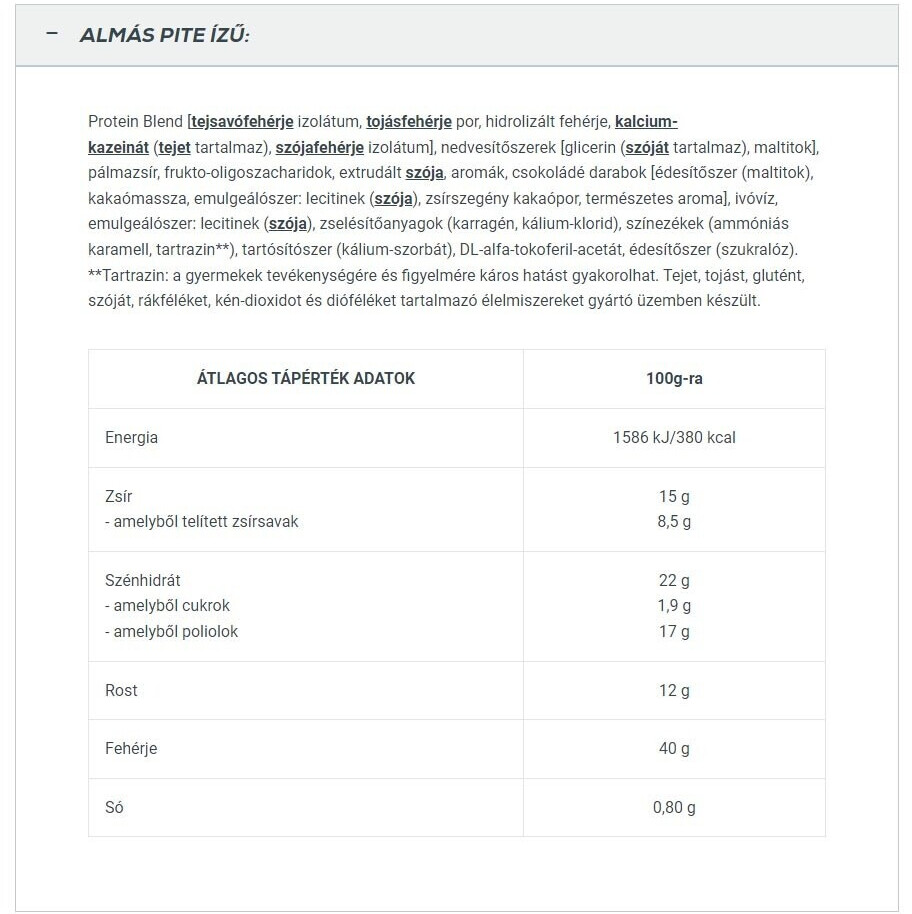 – ALMÁS PITE ÍZŰ:

Protein Blend [tejsavófehérje izolátum, tojásfehérje por, hidrolizált fehérje, kalcium-kazeinát (tejet tartalmaz), szójafehérje izolátum], nedvesítőszerek [glicerin (szóját tartalmaz), maltitok], pálmazsír, frukto-oligoszacharidok, extrudált szója, aromák, csokoládé darabok [édesítőszer (maltitok), kakaómassza, emulgeálószer: lecitinek (szója), zsírszegény kakaópor, természetes aroma], ivóvíz, emulgeálószer: lecitinek (szója), zselésítőanyagok (karragén, kálium-klorid), színezékek (ammóniás karamell, tartrazin**), tartósítószer (kálium-szorbát), DL-alfa-tokoferil-acetát, édesítőszer (szukralóz). **Tartrazin: a gyermekek tevékenységére és figyelmére káros hatást gyakorolhat. Tejet, tojást, glutént, szóját, rákféléket, kén-dioxidot és dióféléket tartalmazó élelmiszereket gyártó üzemben készült.

| ÁTLAGOS TÁPÉRTÉK ADATOK | 100g-ra |
|---|---|
| Energia | 1586 kJ/380 kcal |
| Zsír<br>- amelyből telített zsírsavak | 15 g<br>8,5 g |
| Szénhidrát<br>- amelyből cukrok<br>- amelyből poliolok | 22 g<br>1,9 g<br>17 g |
| Rost | 12 g |
| Fehérje | 40 g |
| Só | 0,80 g |